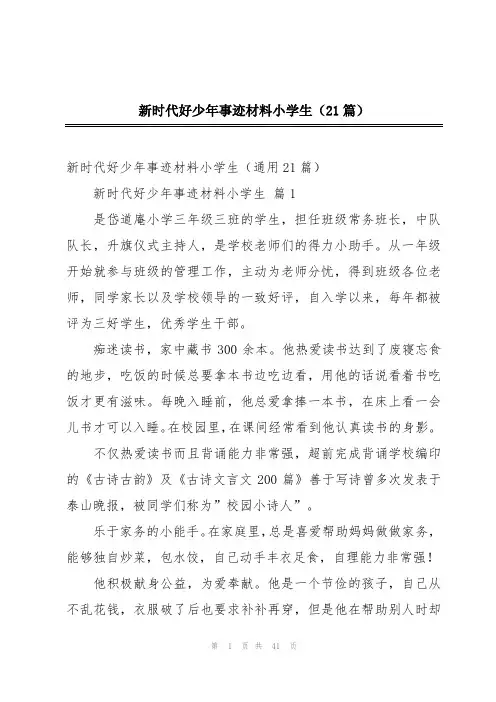 新时代好少年事迹材料小学生（21篇）

新时代好少年事迹材料小学生（通用21篇）

新时代好少年事迹材料小学生 篇1

是岱道庵小学三年级三班的学生，担任班级常务班长，中队队长，升旗仪式主持人，是学校老师们的得力小助手。从一年级开始就参与班级的管理工作，主动为老师分忧，得到班级各位老师，同学家长以及学校领导的一致好评，自入学以来，每年都被评为三好学生，优秀学生干部。

痴迷读书，家中藏书300余本。他热爱读书达到了废寝忘食的地步，吃饭的时候总要拿本书边吃边看，用他的话说看着书吃饭才更有滋味。每晚入睡前，他总爱拿捧一本书，在床上看一会儿书才可以入睡。在校园里，在课间经常看到他认真读书的身影。

不仅热爱读书而且背诵能力非常强，超前完成背诵学校编印的《古诗古韵》及《古诗文言文200篇》善于写诗曾多次发表于泰山晚报，被同学们称为”校园小诗人”。

乐于家务的小能手。在家庭里，总是喜爱帮助妈妈做做家务，能够独自炒菜，包水饺，自己动手丰衣足食，自理能力非常强！

他积极献身公益，为爱奉献。他是一个节俭的孩子，自己从不乱花钱，衣服破了后也要求补补再穿，但是他在帮助别人时却

第 1 页 共 41 页